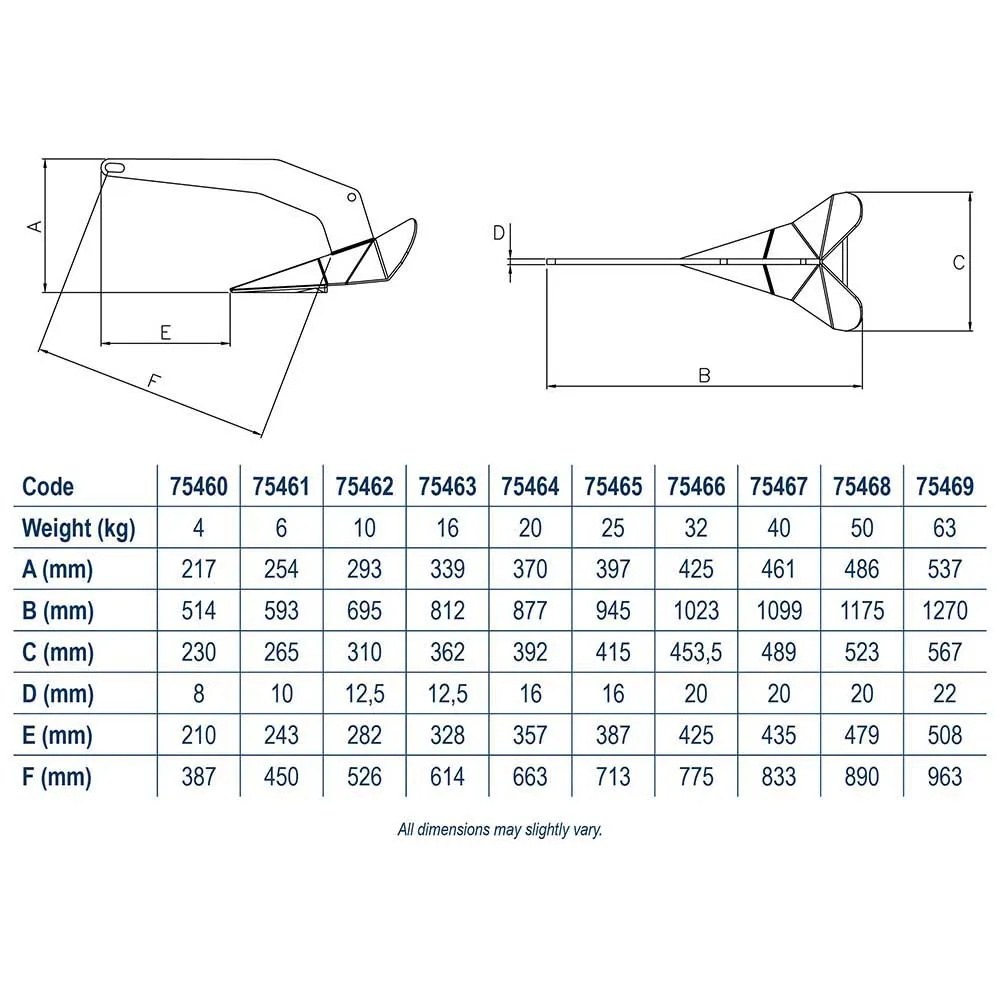 A

E

F

D

C

B

| Code | 75460 | 75461 | 75462 | 75463 | 75464 | 75465 | 75466 | 75467 | 75468 | 75469 |
|---|---|---|---|---|---|---|---|---|---|---|
| Weight (kg) | 4 | 6 | 10 | 16 | 20 | 25 | 32 | 40 | 50 | 63 |
| A (mm) | 217 | 254 | 293 | 339 | 370 | 397 | 425 | 461 | 486 | 537 |
| B (mm) | 514 | 593 | 695 | 812 | 877 | 945 | 1023 | 1099 | 1175 | 1270 |
| C (mm) | 230 | 265 | 310 | 362 | 392 | 415 | 453,5 | 489 | 523 | 567 |
| D (mm) | 8 | 10 | 12,5 | 12,5 | 16 | 16 | 20 | 20 | 20 | 22 |
| E (mm) | 210 | 243 | 282 | 328 | 357 | 387 | 425 | 435 | 479 | 508 |
| F (mm) | 387 | 450 | 526 | 614 | 663 | 713 | 775 | 833 | 890 | 963 |

All dimensions may slightly vary.